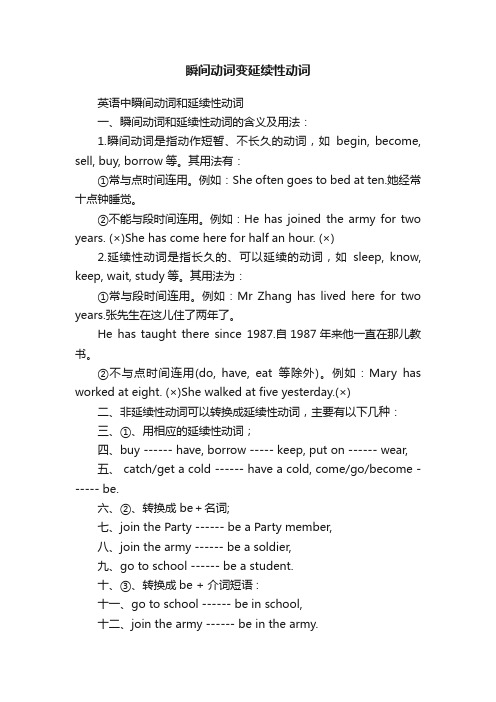 瞬间动词变延续性动词

英语中瞬间动词和延续性动词

一、瞬间动词和延续性动词的含义及用法：

1.瞬间动词是指动作短暂、不长久的动词，如 begin, become, sell, buy, borrow 等。其用法有：

①常与点时间连用。例如：She often goes to bed at ten.她经常十点钟睡觉。

②不能与段时间连用。例如：He has joined the army for two years. (×)She has come here for half an hour. (×)

2.延续性动词是指长久的、可以延续的动词，如 sleep, know, keep, wait, study 等。其用法为：

①常与段时间连用。例如：Mr Zhang has lived here for two years.张先生在这儿住了两年了。

He has taught there since 1987.自 1987 年来他一直在那儿教书。

②不与点时间连用(do, have, eat 等除外)。例如：Mary has worked at eight. (×)She walked at five yesterday.(×)

二、非延续性动词可以转换成延续性动词，主要有以下几种：

三、①、用相应的延续性动词；

四、buy ------ have, borrow ----- keep, put on ------ wear,

五、 catch/get a cold ------ have a cold, come/go/become ------ be.

六、②、转换成 be + 名词;

七、join the Party ------ be a Party member,

八、join the army ------ be a soldier,

九、go to school ------ be a student.

十、③、转换成 be + 介词短语：

十一、go to school ------ be in school,

十二、join the army ------ be in the army.